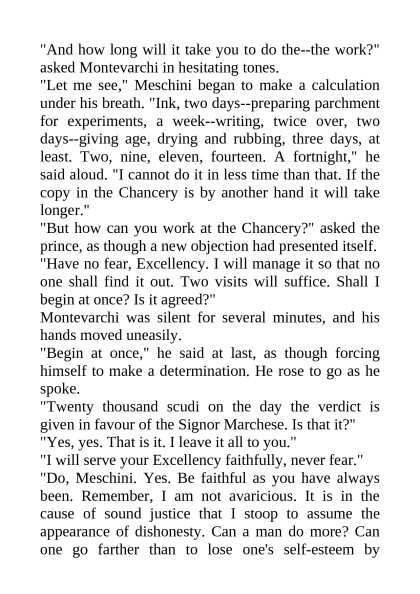 "And how long will it take you to do the--the work?" asked Montevarchi in hesitating tones.

"Let me see," Meschini began to make a calculation under his breath. "Ink, two days--preparing parchment for experiments, a week--writing, twice over, two days--giving age, drying and rubbing, three days, at least. Two, nine, eleven, fourteen. A fortnight," he said aloud. "I cannot do it in less time than that. If the copy in the Chancery is by another hand it will take longer."

"But how can you work at the Chancery?" asked the prince, as though a new objection had presented itself.

"Have no fear, Excellency. I will manage it so that no one shall find it out. Two visits will suffice. Shall I begin at once? Is it agreed?"

Montevarchi was silent for several minutes, and his hands moved uneasily.

"Begin at once," he said at last, as though forcing himself to make a determination. He rose to go as he spoke.

"Twenty thousand scudi on the day the verdict is given in favour of the Signor Marchese. Is that it?"

"Yes, yes. That is it. I leave it all to you."

"I will serve your Excellency faithfully, never fear."

"Do, Meschini. Yes. Be faithful as you have always been. Remember, I am not avaricious. It is in the cause of sound justice that I stoop to assume the appearance of dishonesty. Can a man do more? Can one go farther than to lose one's self-esteem by